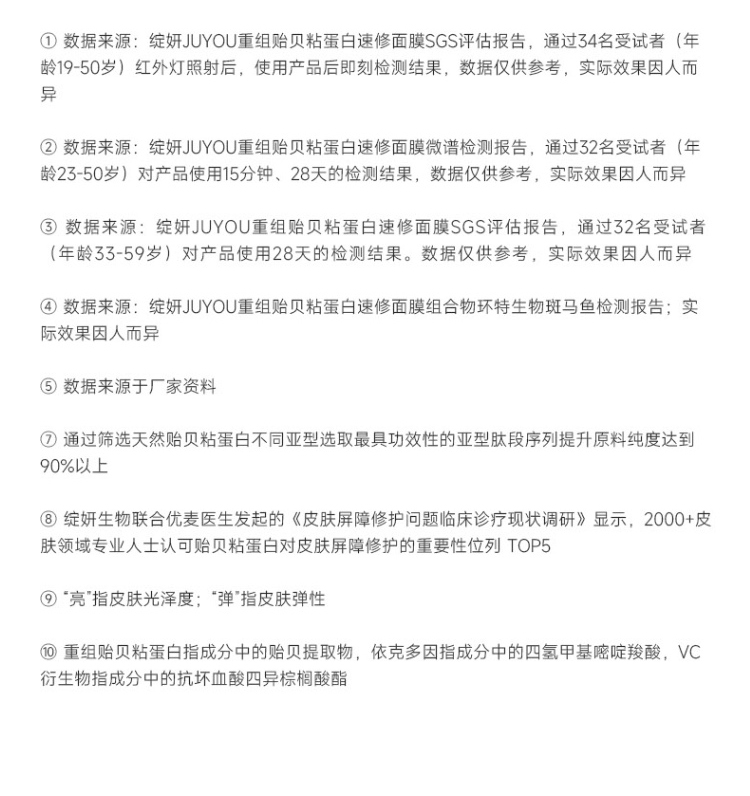 ① 数据来源：绽妍JUYOU重组贻贝粘蛋白速修面膜SGS评估报告，通过34名受试者（年龄19-50岁）红外灯照射后，使用产品后即刻检测结果，数据仅供参考，实际效果因人而异

② 数据来源：绽妍JUYOU重组贻贝粘蛋白速修面膜微谱检测报告，通过32名受试者（年龄23-50岁）对产品使用15分钟、28天的检测结果，数据仅供参考，实际效果因人而异

③ 数据来源：绽妍JUYOU重组贻贝粘蛋白速修面膜SGS评估报告，通过32名受试者（年龄33-59岁）对产品使用28天的检测结果。数据仅供参考，实际效果因人而异

④ 数据来源：绽妍JUYOU重组贻贝粘蛋白速修面膜组合物环特生物斑马鱼检测报告；实际效果因人而异

⑤ 数据来源于厂家资料

⑦ 通过筛选天然贻贝粘蛋白不同亚型选取最具功效性的亚型肽段序列提升原料纯度达到90%以上

⑧ 绽妍生物联合优麦医生发起的《皮肤屏障修护问题临床诊疗现状调研》显示，2000+皮肤领域专业人士认可贻贝粘蛋白对皮肤屏障修护的重要性位列 TOP5

⑨ “亮”指皮肤光泽度；“弹”指皮肤弹性

⑩ 重组贻贝粘蛋白指成分中的贻贝提取物，依克多因指成分中的四氢甲基嘧啶羧酸，VC衍生物指成分中的抗坏血酸四异棕榈酸酯